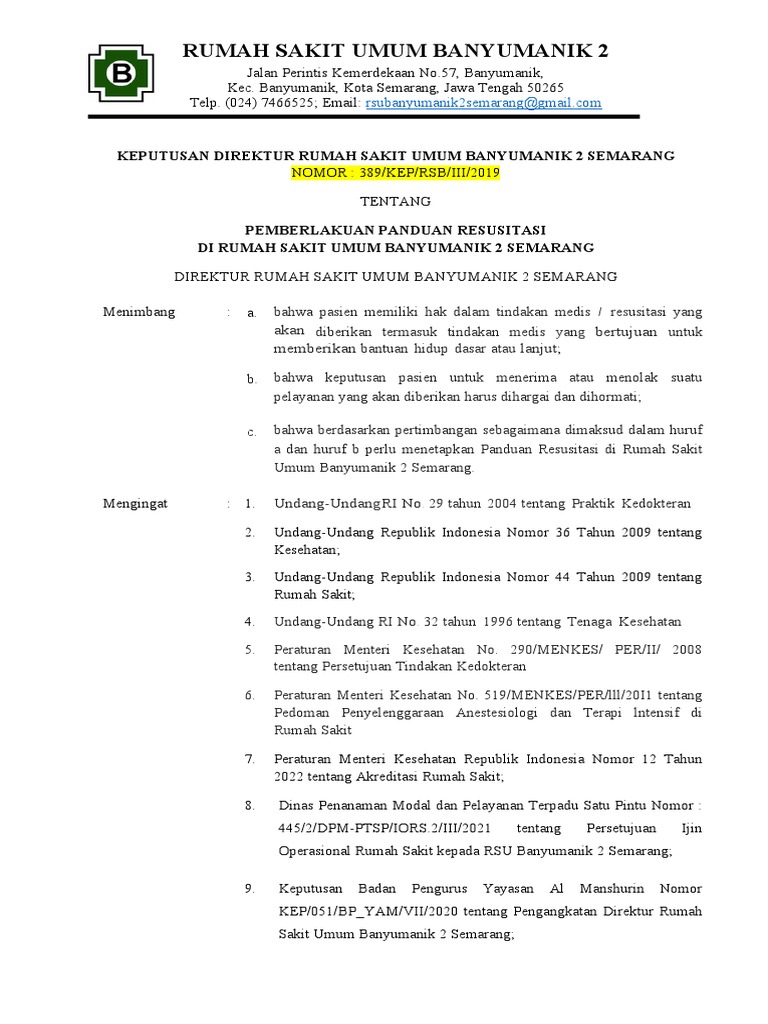 B

RUMAH SAKIT UMUM BANYUMANIK 2

Jalan Perintis Kemerdekaan No.57, Banyumanik, Kec. Banyumanik, Kota Semarang, Jawa Tengah 50265
Telp. (024) 7466525; Email: rsubanyumanik2semarang@gmail.com

KEPUTUSAN DIREKTUR RUMAH SAKIT UMUM BANYUMANIK 2 SEMARANG
NOMOR : 389/KEP/RSB/III/2019

TENTANG

PEMBERLAKUAN PANDUAN RESUSITASI
DI RUMAH SAKIT UMUM BANYUMANIK 2 SEMARANG

DIREKTUR RUMAH SAKIT UMUM BANYUMANIK 2 SEMARANG

Menimbang : a. bahwa pasien memiliki hak dalam tindakan medis / resusitasi yang akan diberikan termasuk tindakan medis yang bertujuan untuk memberikan bantuan hidup dasar atau lanjut;

b. bahwa keputusan pasien untuk menerima atau menolak suatu pelayanan yang akan diberikan harus dihargai dan dihormati;

c. bahwa berdasarkan pertimbangan sebagaimana dimaksud dalam huruf a dan huruf b perlu menetapkan Panduan Resusitasi di Rumah Sakit Umum Banyumanik 2 Semarang.

Mengingat : 1. Undang-UndangRI No. 29 tahun 2004 tentang Praktik Kedokteran

2. Undang-Undang Republik Indonesia Nomor 36 Tahun 2009 tentang Kesehatan;

3. Undang-Undang Republik Indonesia Nomor 44 Tahun 2009 tentang Rumah Sakit;

4. Undang-Undang RI No. 32 tahun 1996 tentang Tenaga Kesehatan

5. Peraturan Menteri Kesehatan No. 290/MENKES/ PER/II/ 2008 tentang Persetujuan Tindakan Kedokteran

6. Peraturan Menteri Kesehatan No. 519/MENKES/PER/lll/20l1 tentang Pedoman Penyelenggaraan Anestesiologi dan Terapi Intensif di Rumah Sakit

7. Peraturan Menteri Kesehatan Republik Indonesia Nomor 12 Tahun 2022 tentang Akreditasi Rumah Sakit;

8. Dinas Penanaman Modal dan Pelayanan Terpadu Satu Pintu Nomor : 445/2/DPM-PTSP/IORS.2/III/2021 tentang Persetujuan Ijin Operasional Rumah Sakit kepada RSU Banyumanik 2 Semarang;

9. Keputusan Badan Pengurus Yayasan Al Manshurin Nomor KEP/051/BP_YAM/VII/2020 tentang Pengangkatan Direktur Rumah Sakit Umum Banyumanik 2 Semarang;